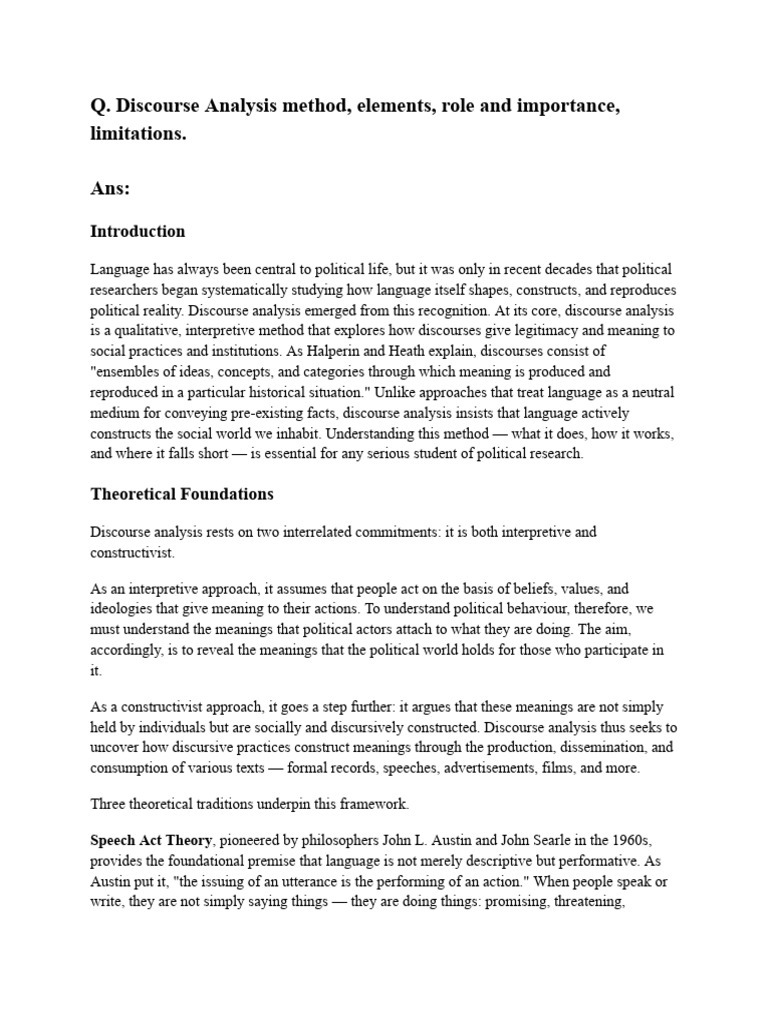 Q. Discourse Analysis method, elements, role and importance, limitations.

Ans:

Introduction

Language has always been central to political life, but it was only in recent decades that political researchers began systematically studying how language itself shapes, constructs, and reproduces political reality. Discourse analysis emerged from this recognition. At its core, discourse analysis is a qualitative, interpretive method that explores how discourses give legitimacy and meaning to social practices and institutions. As Halperin and Heath explain, discourses consist of "ensembles of ideas, concepts, and categories through which meaning is produced and reproduced in a particular historical situation." Unlike approaches that treat language as a neutral medium for conveying pre-existing facts, discourse analysis insists that language actively constructs the social world we inhabit. Understanding this method — what it does, how it works, and where it falls short — is essential for any serious student of political research.

Theoretical Foundations

Discourse analysis rests on two interrelated commitments: it is both interpretive and constructivist.

As an interpretive approach, it assumes that people act on the basis of beliefs, values, and ideologies that give meaning to their actions. To understand political behaviour, therefore, we must understand the meanings that political actors attach to what they are doing. The aim, accordingly, is to reveal the meanings that the political world holds for those who participate in it.

As a constructivist approach, it goes a step further: it argues that these meanings are not simply held by individuals but are socially and discursively constructed. Discourse analysis thus seeks to uncover how discursive practices construct meanings through the production, dissemination, and consumption of various texts — formal records, speeches, advertisements, films, and more.

Three theoretical traditions underpin this framework.

Speech Act Theory, pioneered by philosophers John L. Austin and John Searle in the 1960s, provides the foundational premise that language is not merely descriptive but performative. As Austin put it, "the issuing of an utterance is the performing of an action." When people speak or write, they are not simply saying things — they are doing things: promising, threatening,